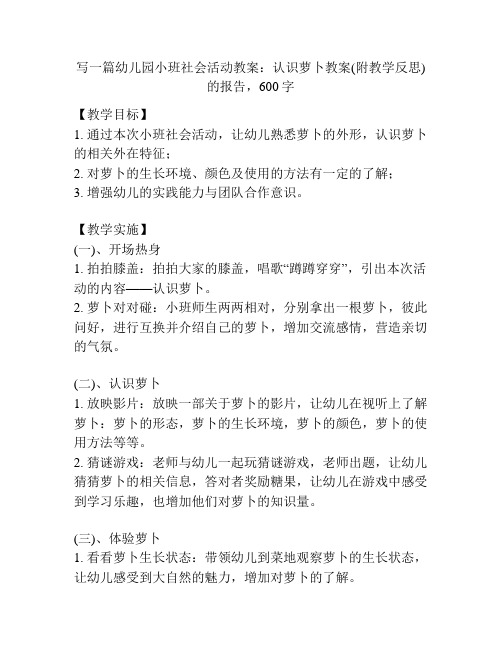 写一篇幼儿园小班社会活动教案：认识萝卜教案(附教学反思)的报告，600字

【教学目标】
1. 通过本次小班社会活动，让幼儿熟悉萝卜的外形，认识萝卜的相关外在特征；
2. 对萝卜的生长环境、颜色及使用的方法有一定的了解；
3. 增强幼儿的实践能力与团队合作意识。

【教学实施】
(一)、开场热身
1. 拍拍膝盖：拍拍大家的膝盖，唱歌“蹲蹲穿穿”，引出本次活动的内容——认识萝卜。
2. 萝卜对对碰：小班师生两两相对，分别拿出一根萝卜，彼此问好，进行互换并介绍自己的萝卜，增加交流感情，营造亲切的气氛。

(二)、认识萝卜
1. 放映影片：放映一部关于萝卜的影片，让幼儿在视听上了解萝卜：萝卜的形态，萝卜的生长环境，萝卜的颜色，萝卜的使用方法等等。
2. 猜谜游戏：老师与幼儿一起玩猜谜游戏，老师出题，让幼儿猜猜萝卜的相关信息，答对者奖励糖果，让幼儿在游戏中感受到学习乐趣，也增加他们对萝卜的知识量。

(三)、体验萝卜
1. 看看萝卜生长状态：带领幼儿到菜地观察萝卜的生长状态，让幼儿感受到大自然的魅力，增加对萝卜的了解。